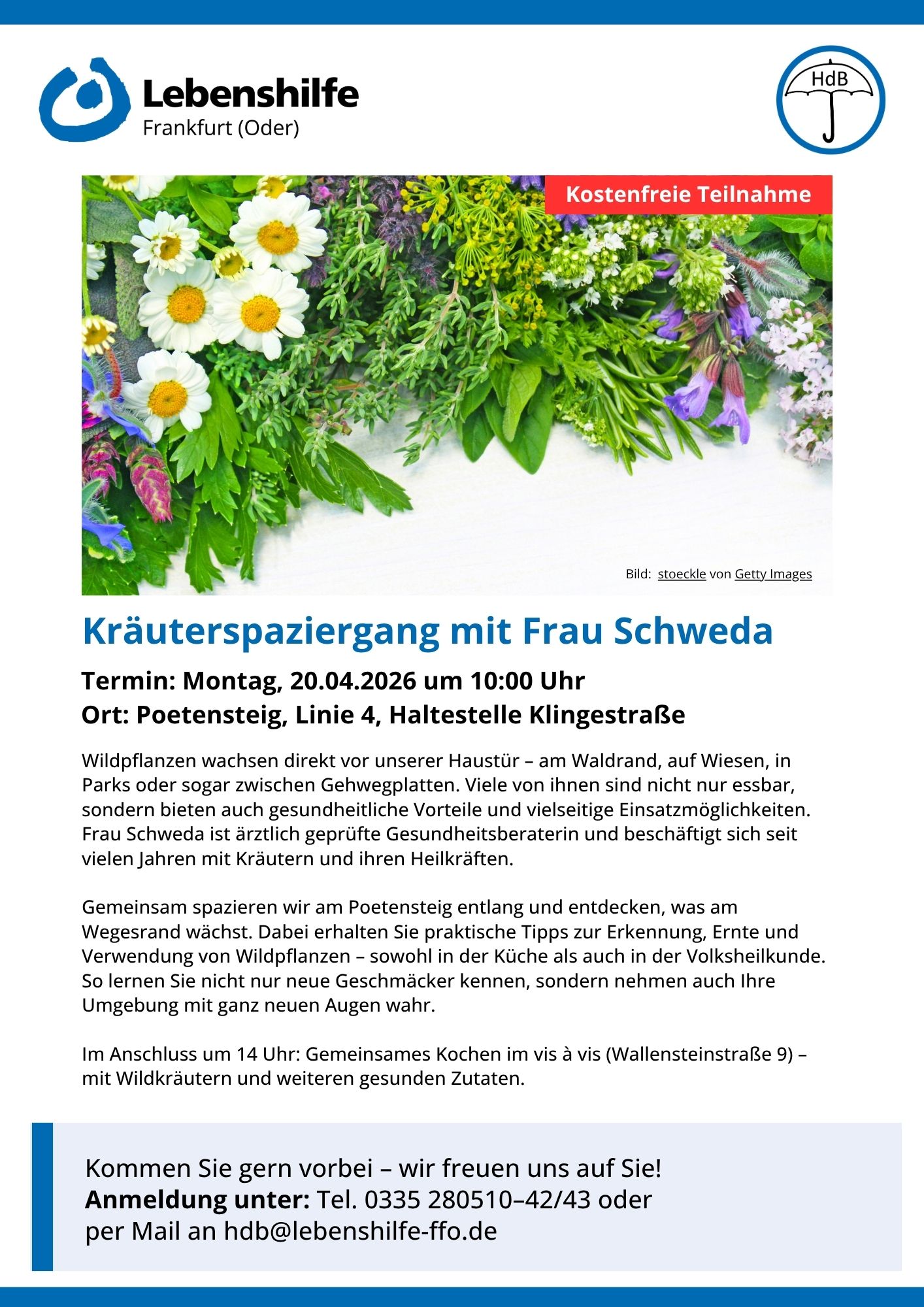 Lebenshilfe
Frankfurt (Oder)

HdB

Kostenfreie Teilnahme

Bild: stoeckle von Getty Images

Kräuterspaziergang mit Frau Schweda

Termin: Montag, 20.04.2026 um 10:00 Uhr
Ort: Poetensteig, Linie 4, Haltestelle Klingestraße

Wildpflanzen wachsen direkt vor unserer Haustür – am Waldrand, auf Wiesen, in Parks oder sogar zwischen Gehwegplatten. Viele von ihnen sind nicht nur essbar, sondern bieten auch gesundheitliche Vorteile und vielseitige Einsatzmöglichkeiten. Frau Schweda ist ärztlich geprüfte Gesundheitsberaterin und beschäftigt sich seit vielen Jahren mit Kräutern und ihren Heilkräften.

Gemeinsam spazieren wir am Poetensteig entlang und entdecken, was am Wegesrand wächst. Dabei erhalten Sie praktische Tipps zur Erkennung, Ernte und Verwendung von Wildpflanzen – sowohl in der Küche als auch in der Volksheilkunde. So lernen Sie nicht nur neue Geschmäcker kennen, sondern nehmen auch Ihre Umgebung mit ganz neuen Augen wahr.

Im Anschluss um 14 Uhr: Gemeinsames Kochen im vis à vis (Wallensteinstraße 9) – mit Wildkräutern und weiteren gesunden Zutaten.

Kommen Sie gern vorbei – wir freuen uns auf Sie!
Anmeldung unter: Tel. 0335 280510–42/43 oder per Mail an hdb@lebenshilfe-ffo.de